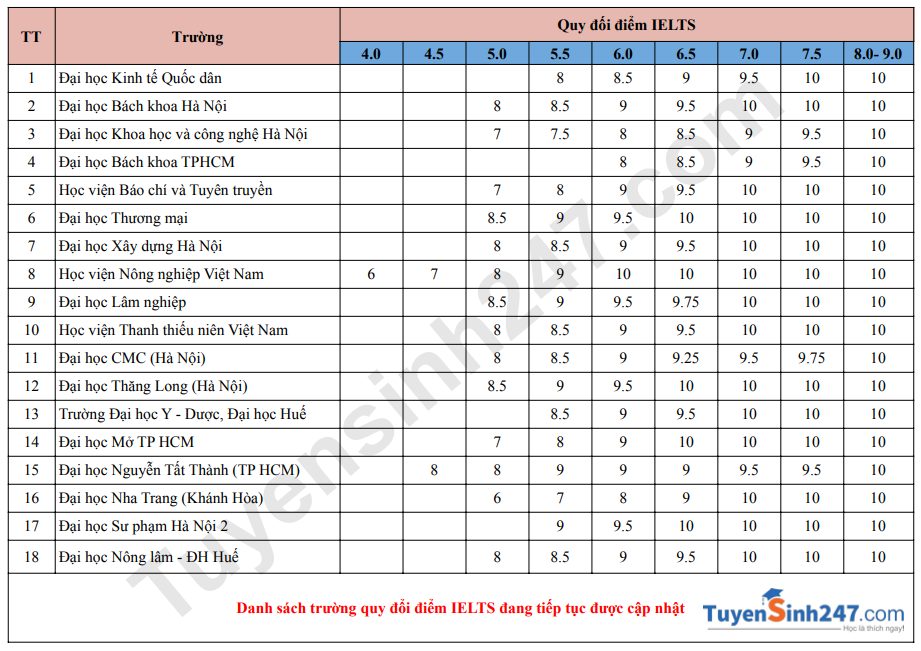 | TT | Trường | Quy đổi điểm IELTS | | | | | | | | |
|---|---|---|---|---|---|---|---|---|---|---|
| | | 4.0 | 4.5 | 5.0 | 5.5 | 6.0 | 6.5 | 7.0 | 7.5 | 8.0- 9.0 |
| 1 | Đại học Kinh tế Quốc dân | | | | 8 | 8.5 | 9 | 9.5 | 10 | 10 |
| 2 | Đại học Bách khoa Hà Nội | | | 8 | 8.5 | 9 | 9.5 | 10 | 10 | 10 |
| 3 | Đại học Khoa học và công nghệ Hà Nội | | | 7 | 7.5 | 8 | 8.5 | 9 | 9.5 | 10 |
| 4 | Đại học Bách khoa TPHCM | | | | | 8 | 8.5 | 9 | 9.5 | 10 |
| 5 | Học viện Báo chí và Tuyên truyền | | | 7 | 8 | 9 | 9.5 | 10 | 10 | 10 |
| 6 | Đại học Thương mại | | | 8.5 | 9 | 9.5 | 10 | 10 | 10 | 10 |
| 7 | Đại học Xây dựng Hà Nội | | | 8 | 8.5 | 9 | 9.5 | 10 | 10 | 10 |
| 8 | Học viện Nông nghiệp Việt Nam | 6 | 7 | 8 | 9 | 10 | 10 | 10 | 10 | 10 |
| 9 | Đại học Lâm nghiệp | | | 8.5 | 9 | 9.5 | 9.75 | 10 | 10 | 10 |
| 10 | Học viện Thanh thiếu niên Việt Nam | | | 8 | 8.5 | 9 | 9.5 | 10 | 10 | 10 |
| 11 | Đại học CMC (Hà Nội) | | | 8 | 8.5 | 9 | 9.25 | 9.5 | 9.75 | 10 |
| 12 | Đại học Thăng Long (Hà Nội) | | | 8.5 | 9 | 9.5 | 10 | 10 | 10 | 10 |
| 13 | Trường Đại học Y - Dược, Đại học Huế | | | | 8.5 | 9 | 9.5 | 10 | 10 | 10 |
| 14 | Đại học Mở TP HCM | | | 7 | 8 | 9 | 10 | 10 | 10 | 10 |
| 15 | Đại học Nguyễn Tất Thành (TP HCM) | | 8 | 8 | 9 | 9 | 9 | 9.5 | 9.5 | 10 |
| 16 | Đại học Nha Trang (Khánh Hòa) | | | 6 | 7 | 8 | 9 | 10 | 10 | 10 |
| 17 | Đại học Sư phạm Hà Nội 2 | | | | 9 | 9.5 | 10 | 10 | 10 | 10 |
| 18 | Đại học Nông lâm - ĐH Huế | | | 8 | 8.5 | 9 | 9.5 | 10 | 10 | 10 |

Danh sách trường quy đổi điểm IELTS đang tiếp tục được cập nhật

TuyenSinh247.com
Học là thích ngay!

Tuyensinh247.com